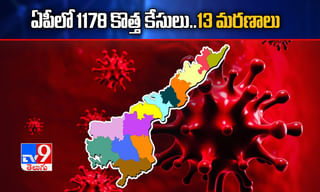 ఏపీలో 1178 కొత్త కేసులు..13 మరణాలు

TV9
తెలుగు